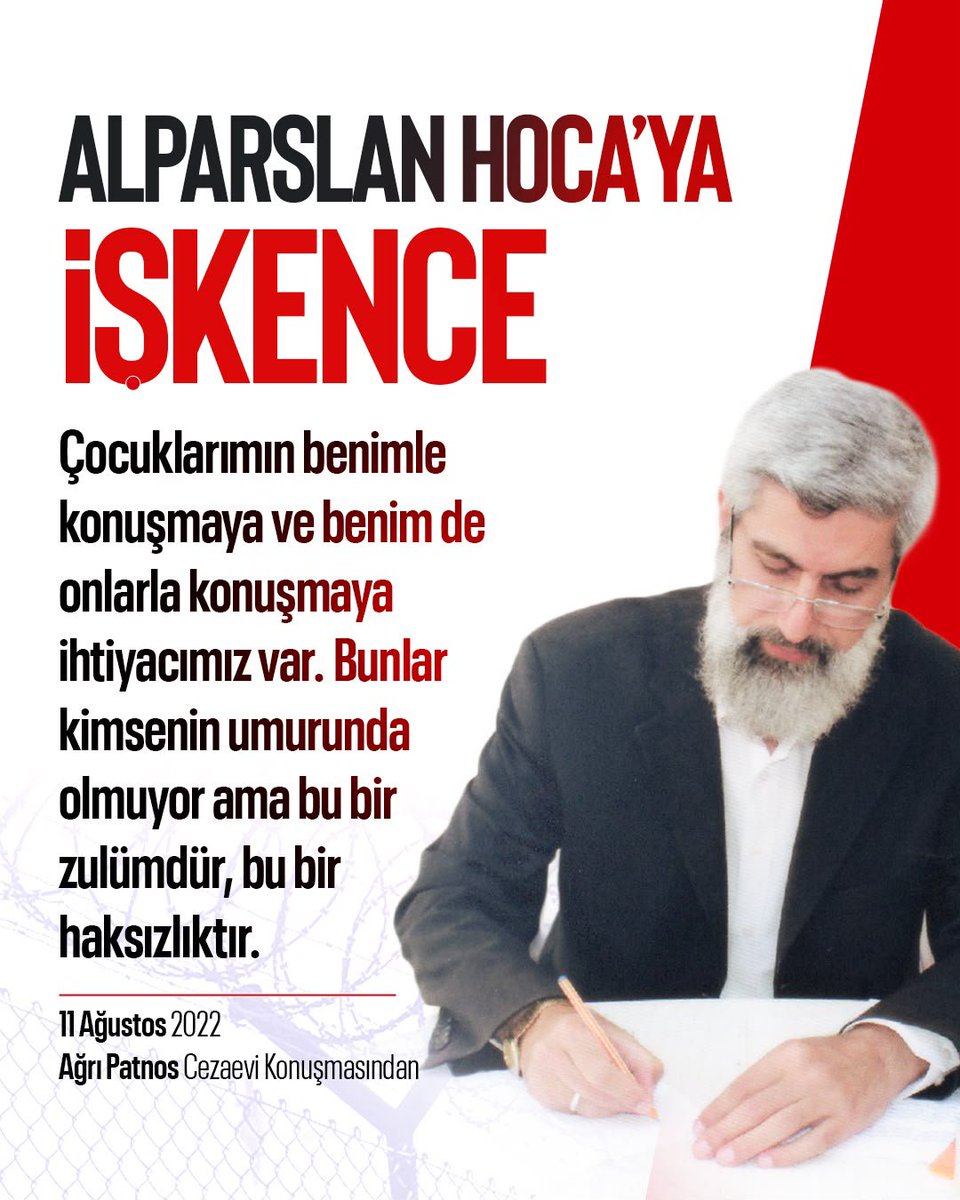 ALPARSLAN HOCA'YA İŞKENCE

Çocuklarımın benimle konuşmaya ve benim de onlarla konuşmaya ihtiyacımız var. Bunlar kimsenin umurunda olmuyor ama bu bir zulümdür, bu bir haksızlıktır.

11 Ağustos 2022
Ağrı Patnos Cezaevi Konuşmasından